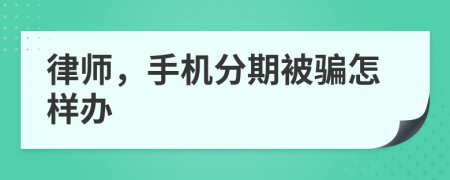 律师，手机分期被骗怎样办